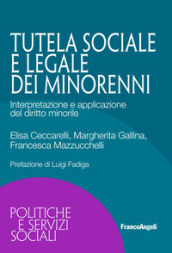 TUTELA SOCIALE E LEGALE DEI MINORENNI

Interpretazione e applicazione del diritto minorile

Elisa Ceccarelli, Margherita Gallina, Francesca Mazzucchelli

Prefazione di Luigi Fadiga

POLITICHE E SERVIZI SOCIALI

FrancoAngeli